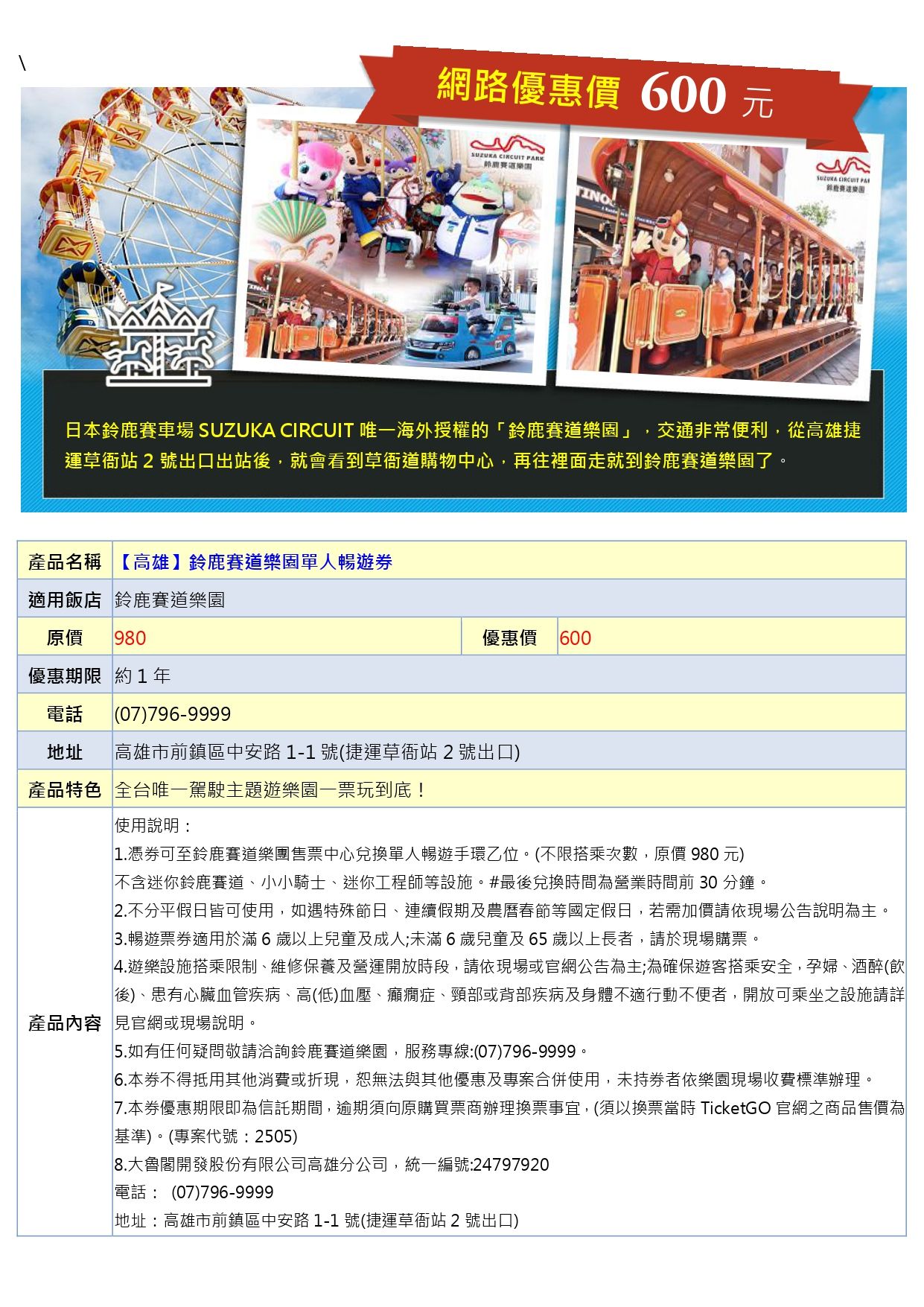 \

網路優惠價 600 元

SUZUKA CIRCUIT PARK
鈴鹿賽道樂園

SUZUKA CIRCUIT PARK
鈴鹿賽道樂園

日本鈴鹿賽車場 SUZUKA CIRCUIT 唯一海外授權的「鈴鹿賽道樂園」，交通非常便利，從高雄捷運草衙站 2 號出口出站後，就會看到草衙道購物中心，再往裡面走就到鈴鹿賽道樂園了。

| 產品名稱 | 【高雄】鈴鹿賽道樂園單人暢遊券 | | |
|---|---|---|---|
| 適用飯店 | 鈴鹿賽道樂園 | | |
| 原價 | 980 | 優惠價 | 600 |
| 優惠期限 | 約 1 年 | | |
| 電話 | (07)796-9999 | | |
| 地址 | 高雄市前鎮區中安路 1-1 號(捷運草衙站 2 號出口) | | |
| 產品特色 | 全台唯一駕駛主題遊樂園一票玩到底！ | | |
| 產品內容 | 使用說明：<br>1.憑券可至鈴鹿賽道樂園售票中心兌換單人暢遊手環乙位。(不限搭乘次數，原價 980 元)<br>不含迷你鈴鹿賽道、小小騎士、迷你工程師等設施。#最後兌換時間為營業時間前 30 分鐘。<br>2.不分平假日皆可使用，如遇特殊節日、連續假期及農曆春節等國定假日，若需加價請依現場公告說明為主。<br>3.暢遊票券適用於滿 6 歲以上兒童及成人;未滿 6 歲兒童及 65 歲以上長者，請於現場購票。<br>4.遊樂設施搭乘限制、維修保養及營運開放時段，請依現場或官網公告為主;為確保遊客搭乘安全，孕婦、酒醉(飲後)、患有心臟血管疾病、高(低)血壓、癲癇症、頸部或背部疾病及身體不適行動不便者，開放可乘坐之設施請詳見官網或現場說明。<br>5.如有任何疑問敬請洽詢鈴鹿賽道樂園，服務專線:(07)796-9999。<br>6.本券不得抵用其他消費或折現，恕無法與其他優惠及專案合併使用，未持券者依樂園現場收費標準辦理。<br>7.本券優惠期限即為信託期間，逾期須向原購買票商辦理換票事宜，(須以換票當時 TicketGO 官網之商品售價為基準)。(專案代號：2505)<br>8.大魯閣開發股份有限公司高雄分公司，統一編號:24797920<br>電話： (07)796-9999<br>地址：高雄市前鎮區中安路 1-1 號(捷運草衙站 2 號出口) | | |